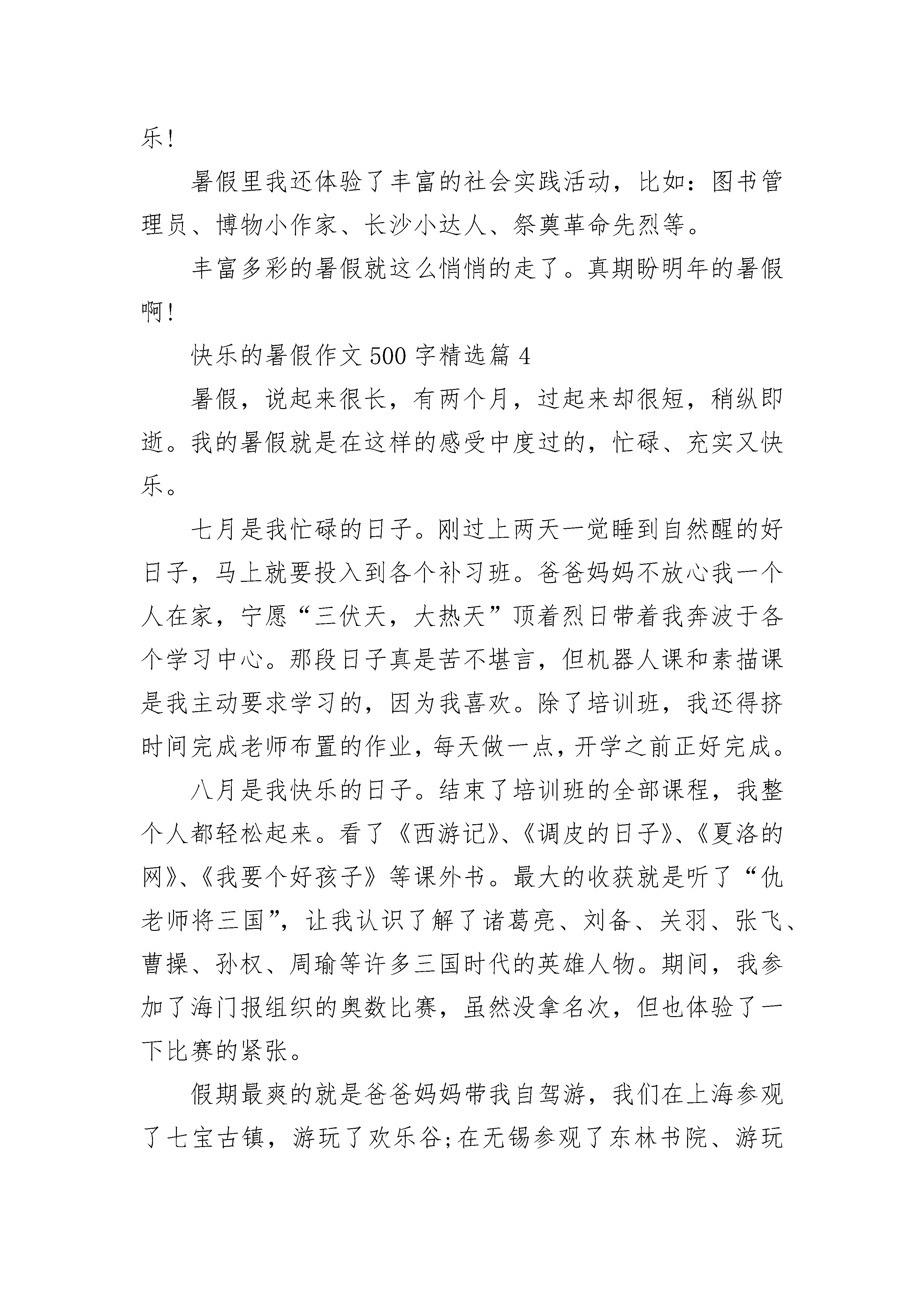 乐！

暑假里我还体验了丰富的社会实践活动，比如：图书管理员、博物小作家、长沙小达人、祭奠革命先烈等。

丰富多彩的暑假就这么悄悄的走了。真期盼明年的暑假啊！

快乐的暑假作文 500 字精选篇 4

暑假，说起来很长，有两个月，过起来却很短，稍纵即逝。我的暑假就是在这样的感受中度过的，忙碌、充实又快乐。

七月是我忙碌的日子。刚过上两天一觉睡到自然醒的好日子，马上就要投入到各个补习班。爸爸妈妈不放心我一个人在家，宁愿“三伏天，大热天”顶着烈日带着我奔波于各个学习中心。那段日子真是苦不堪言，但机器人课和素描课是我主动要求学习的，因为我喜欢。除了培训班，我还得挤时间完成老师布置的作业，每天做一点，开学之前正好完成。

八月是我快乐的日子。结束了培训班的全部课程，我整个人都轻松起来。看了《西游记》、《调皮的日子》、《夏洛的网》、《我要个好孩子》等课外书。最大的收获就是听了“仇老师将三国”，让我认识了解了诸葛亮、刘备、关羽、张飞、曹操、孙权、周瑜等许多三国时代的英雄人物。期间，我参加了海门报组织的奥数比赛，虽然没拿名次，但也体验了一下比赛的紧张。

假期最爽的就是爸爸妈妈带我自驾游，我们在上海参观了七宝古镇，游玩了欢乐谷;在无锡参观了东林书院、游玩